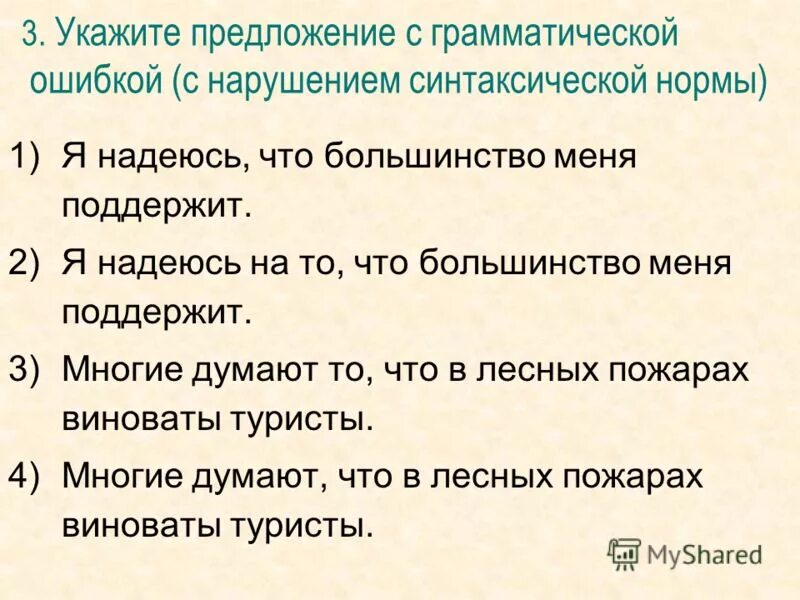 3. Укажите предложение с грамматической ошибкой (с нарушением синтаксической нормы)

1) Я надеюсь, что большинство меня поддержит.

2) Я надеюсь на то, что большинство меня поддержит.

3) Многие думают то, что в лесных пожарах виноваты туристы.

4) Многие думают, что в лесных пожарах виноваты туристы.

MyShared